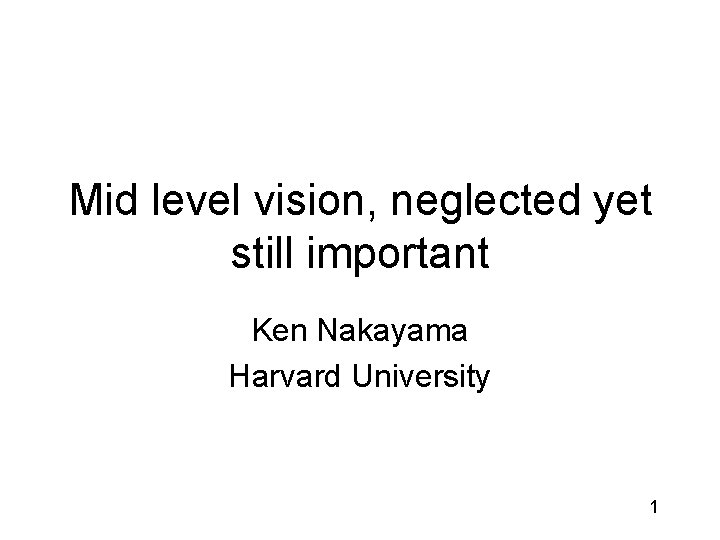 Mid level vision, neglected yet still important

Ken Nakayama
Harvard University

1